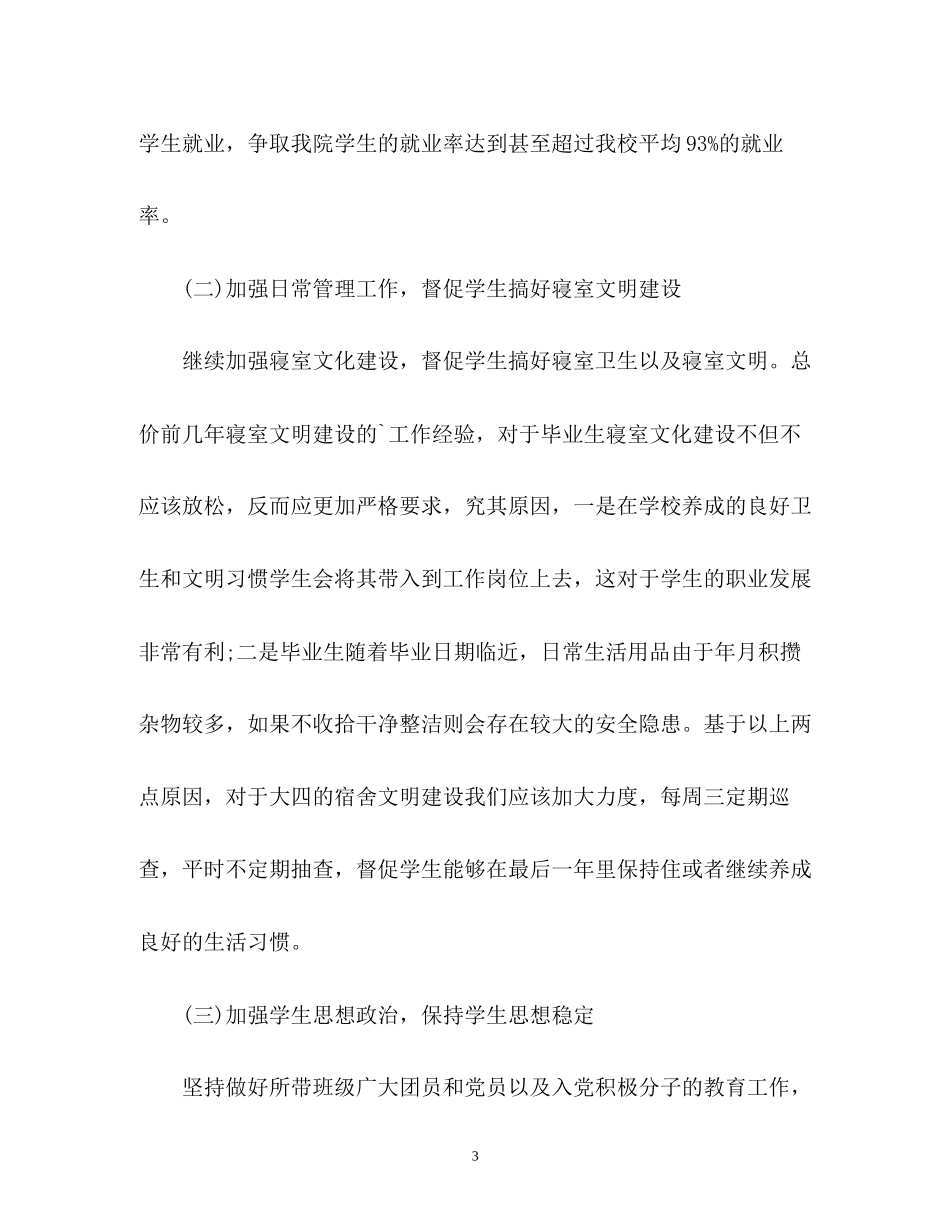 学生就业，争取我院学生的就业率达到甚至超过我校平均93%的就业率。

(二)加强日常管理工作，督促学生搞好寝室文明建设

继续加强寝室文化建设，督促学生搞好寝室卫生以及寝室文明。总价前几年寝室文明建设的`工作经验，对于毕业生寝室文化建设不但不应该放松，反而应更加严格要求，究其原因，一是在学校养成的良好卫生和文明习惯学生会将其带入到工作岗位上去，这对于学生的职业发展非常有利;二是毕业生随着毕业日期临近，日常生活用品由于年月积攒杂物较多，如果不收拾干净整洁则会存在较大的安全隐患。基于以上两点原因，对于大四的宿舍文明建设我们应该加大力度，每周三定期巡查，平时不定期抽查，督促学生能够在最后一年里保持住或者继续养成良好的生活习惯。

(三)加强学生思想政治，保持学生思想稳定

坚持做好所带班级广大团员和党员以及入党积极分子的教育工作，

3